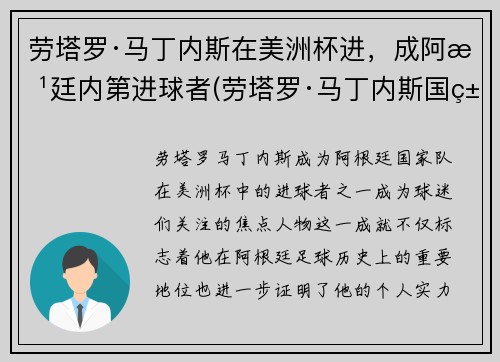 劳塔罗·马丁内斯在美洲杯进，成阿æ¹廷内第进球者(劳塔罗·马丁内斯国ç±

劳塔罗马丁内斯成为阿根廷国家队在美洲杯中的进球者之一成为球迷们关注的焦点人物这一成就不仅标志着他在阿根廷足球历史上的重要地位也进一步证明了他的个人实力